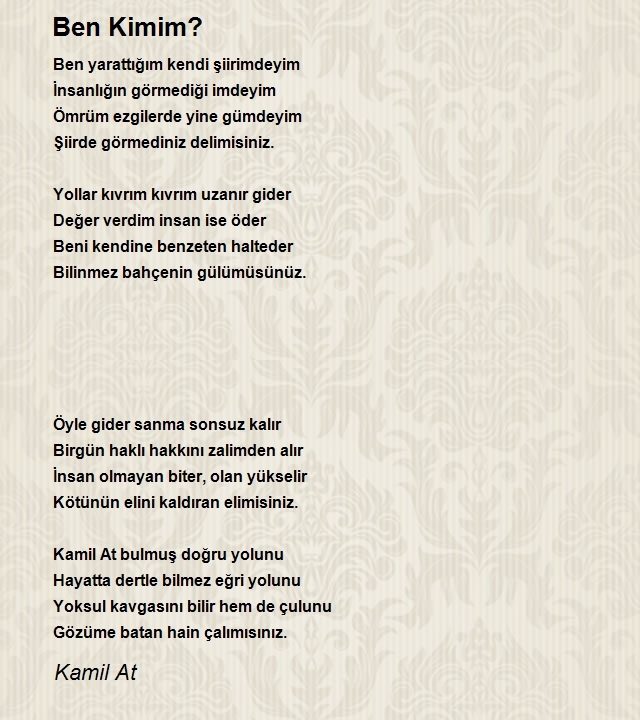 Ben Kimim?

Ben yarattığım kendi şiirimdeyim
İnsanlığın görmediği imdeyim
Ömrüm ezgilerde yine gümdeyim
Şiirde görmediniz delimisiniz.

Yollar kıvrım kıvrım uzanır gider
Değer verdim insan ise öder
Beni kendine benzeten halteder
Bilinmez bahçenin gülümüsünüz.

Öyle gider sanma sonsuz kalır
Birgün haklı hakkını zalimden alır
İnsan olmayan biter, olan yükselir
Kötünün elini kaldıran elimisiniz.

Kamil At bulmuş doğru yolunu
Hayatta dertle bilmez eğri yolunu
Yoksul kavgasını bilir hem de çulunu
Gözüme batan hain çalımısınız.

Kamil At